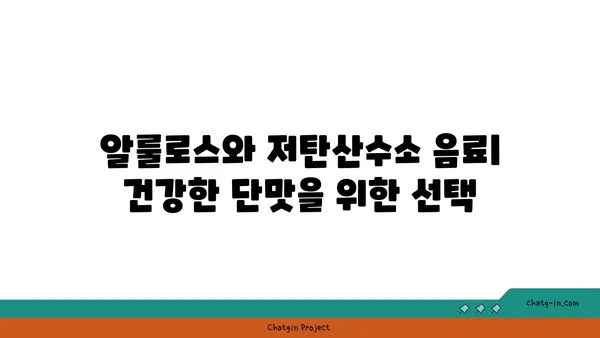 알룰로스와 저탄산수소 음료
건강한 단맛을 위한 선택

chatg-in.com

Chatgin Project